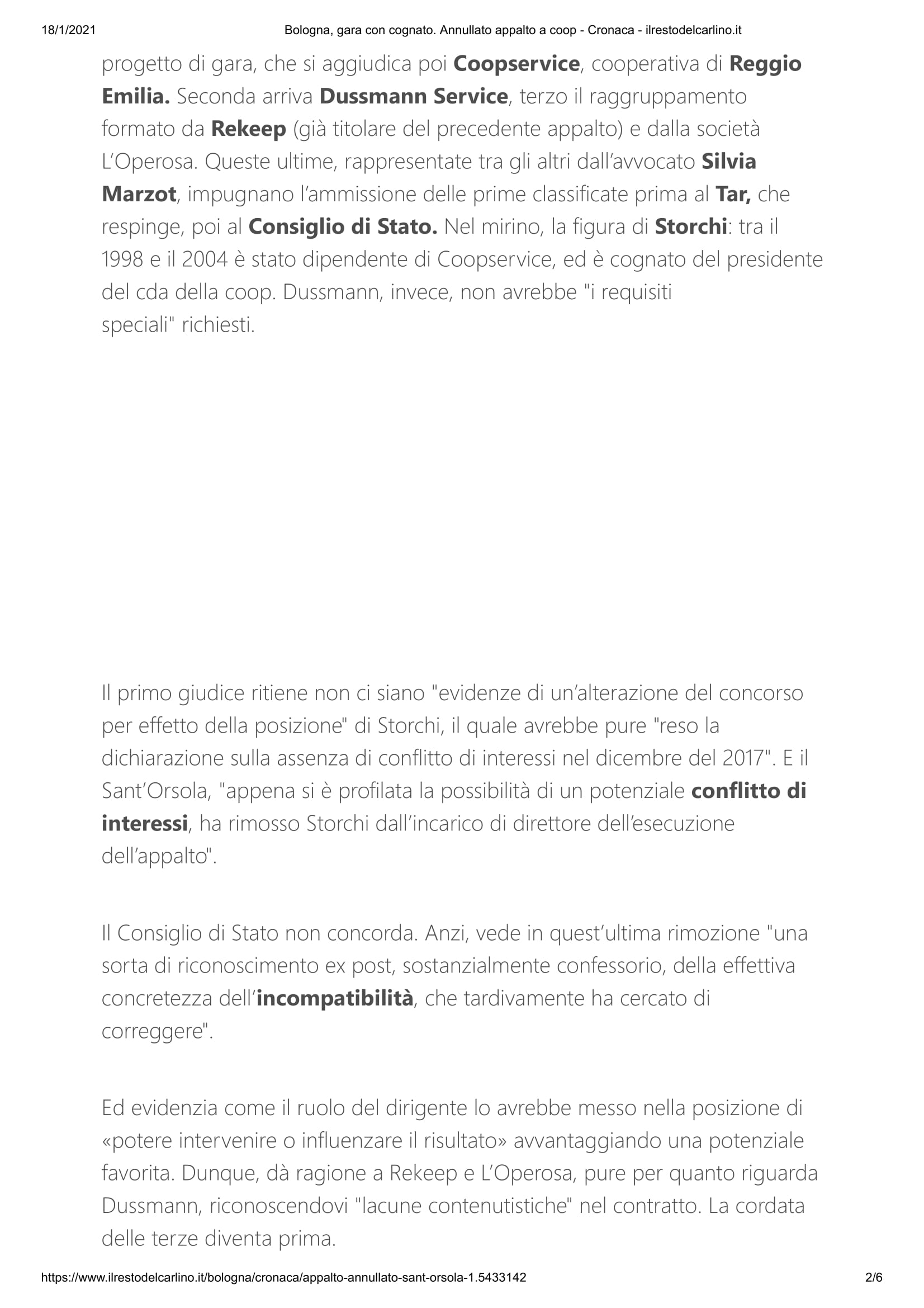 18/1/2021 Bologna, gara con cognato. Annullato appalto a coop - Cronaca - ilrestodelcarlino.it

progetto di gara, che si aggiudica poi Coopservice, cooperativa di Reggio Emilia. Seconda arriva Dussmann Service, terzo il raggruppamento formato da Rekeep (già titolare del precedente appalto) e dalla società L'Operosa. Queste ultime, rappresentate tra gli altri dall'avvocato Silvia Marzot, impugnano l'ammissione delle prime classificate prima al Tar, che respinge, poi al Consiglio di Stato. Nel mirino, la figura di Storchi: tra il 1998 e il 2004 è stato dipendente di Coopservice, ed è cognato del presidente del cda della coop. Dussmann, invece, non avrebbe "i requisiti speciali" richiesti.

Il primo giudice ritiene non ci siano "evidenze di un'alterazione del concorso per effetto della posizione" di Storchi, il quale avrebbe pure "reso la dichiarazione sulla assenza di conflitto di interessi nel dicembre del 2017". E il Sant'Orsola, "appena si è profilata la possibilità di un potenziale conflitto di interessi, ha rimosso Storchi dall'incarico di direttore dell'esecuzione dell'appalto".

Il Consiglio di Stato non concorda. Anzi, vede in quest'ultima rimozione "una sorta di riconoscimento ex post, sostanzialmente confessorio, della effettiva concretezza dell'incompatibilità, che tardivamente ha cercato di correggere".

Ed evidenzia come il ruolo del dirigente lo avrebbe messo nella posizione di «potere intervenire o influenzare il risultato» avvantaggiando una potenziale favorita. Dunque, dà ragione a Rekeep e L'Operosa, pure per quanto riguarda Dussmann, riconoscendovi "lacune contenutistiche" nel contratto. La cordata delle terze diventa prima.

https://www.ilrestodelcarlino.it/bologna/cronaca/appalto-annullato-sant-orsola-1.5433142 2/6